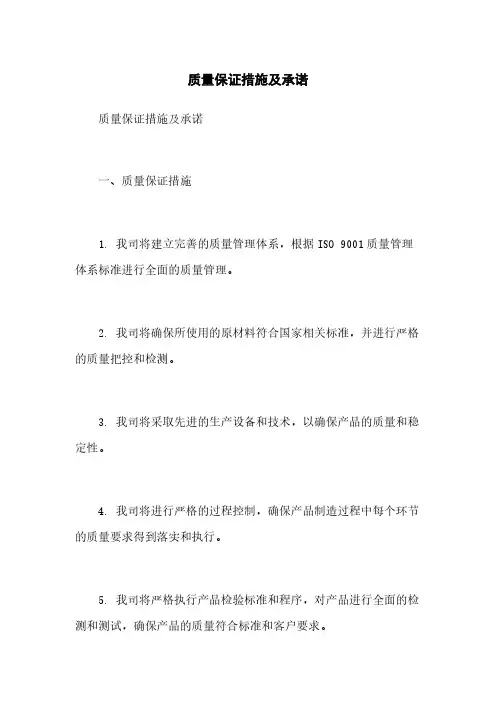 质量保证措施及承诺

质量保证措施及承诺

一、质量保证措施

1. 我司将建立完善的质量管理体系，根据 ISO 9001 质量管理体系标准进行全面的质量管理。

2. 我司将确保所使用的原材料符合国家相关标准，并进行严格的质量把控和检测。

3. 我司将采取先进的生产设备和技术，以确保产品的质量和稳定性。

4. 我司将进行严格的过程控制，确保产品制造过程中每个环节的质量要求得到落实和执行。

5. 我司将严格执行产品检验标准和程序，对产品进行全面的检测和测试，确保产品的质量符合标准和客户要求。